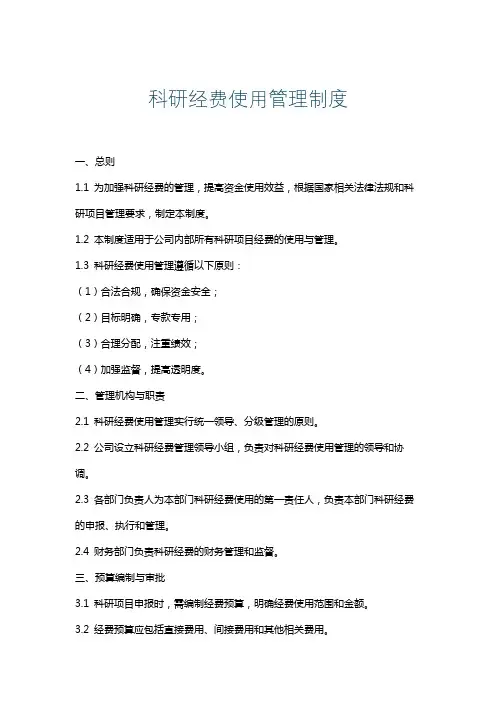 科研经费使用管理制度

一、总则

1.1 为加强科研经费的管理，提高资金使用效益，根据国家相关法律法规和科研项目管理要求，制定本制度。

1.2 本制度适用于公司内部所有科研项目经费的使用与管理。

1.3 科研经费使用管理遵循以下原则：

（1）合法合规，确保资金安全；

（2）目标明确，专款专用；

（3）合理分配，注重绩效；

（4）加强监督，提高透明度。

二、管理机构与职责

2.1 科研经费使用管理实行统一领导、分级管理的原则。

2.2 公司设立科研经费管理领导小组，负责对科研经费使用管理的领导和协调。

2.3 各部门负责人为本部门科研经费使用的第一责任人，负责本部门科研经费的申报、执行和管理。

2.4 财务部门负责科研经费的财务管理和监督。

三、预算编制与审批

3.1 科研项目申报时，需编制经费预算，明确经费使用范围和金额。

3.2 经费预算应包括直接费用、间接费用和其他相关费用。